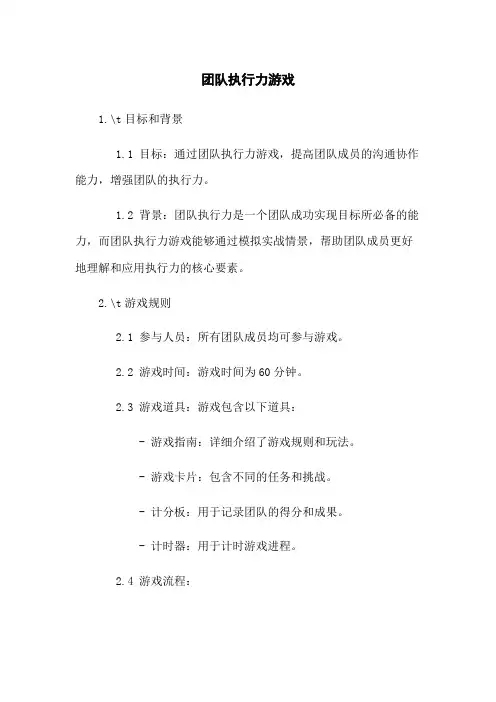 团队执行力游戏

1.\t 目标和背景

1.1 目标：通过团队执行力游戏，提高团队成员的沟通协作能力，增强团队的执行力。

1.2 背景：团队执行力是一个团队成功实现目标所必备的能力，而团队执行力游戏能够通过模拟实战情景，帮助团队成员更好地理解和应用执行力的核心要素。

2.\t 游戏规则

2.1 参与人员：所有团队成员均可参与游戏。

2.2 游戏时间：游戏时间为 60 分钟。

2.3 游戏道具：游戏包含以下道具：

- 游戏指南：详细介绍了游戏规则和玩法。

- 游戏卡片：包含不同的任务和挑战。

- 计分板：用于记录团队的得分和成果。

- 计时器：用于计时游戏进程。

2.4 游戏流程：